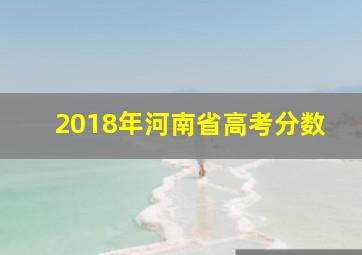 2018年河南省高考分数